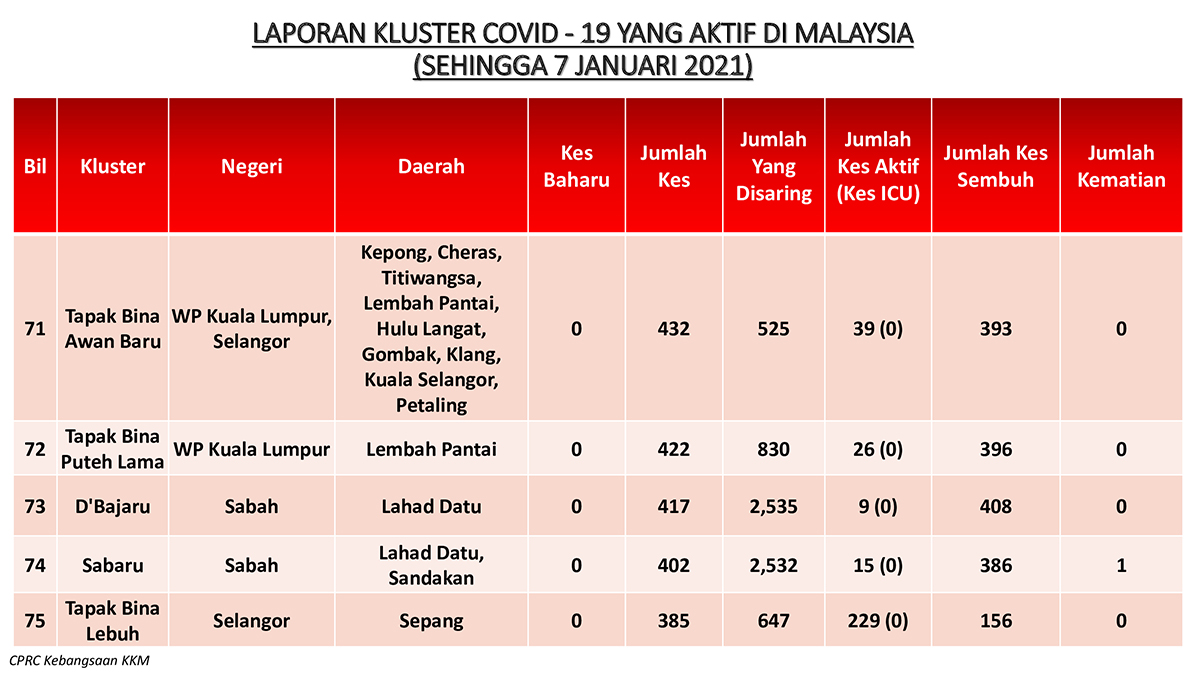 LAPORAN KLUSTER COVID - 19 YANG AKTIF DI MALAYSIA
(SEHINGGA 7 JANUARI 2021)

| Bil | Kluster | Negeri | Daerah | Kes Baharu | Jumlah Kes | Jumlah Yang Disaring | Jumlah Kes Aktif (Kes ICU) | Jumlah Kes Sembuh | Jumlah Kematian |
|---|---|---|---|---|---|---|---|---|---|
| 71 | Tapak Bina Awan Baru | WP Kuala Lumpur, Selangor | Kepong, Cheras, Titiwangsa, Lembah Pantai, Hulu Langat, Gombak, Klang, Kuala Selangor, Petaling | 0 | 432 | 525 | 39 (0) | 393 | 0 |
| 72 | Tapak Bina Puteh Lama | WP Kuala Lumpur | Lembah Pantai | 0 | 422 | 830 | 26 (0) | 396 | 0 |
| 73 | D'Bajaru | Sabah | Lahad Datu | 0 | 417 | 2,535 | 9 (0) | 408 | 0 |
| 74 | Sabaru | Sabah | Lahad Datu, Sandakan | 0 | 402 | 2,532 | 15 (0) | 386 | 1 |
| 75 | Tapak Bina Lebuh | Selangor | Sepang | 0 | 385 | 647 | 229 (0) | 156 | 0 |

CPRC Kebangsaan KKM